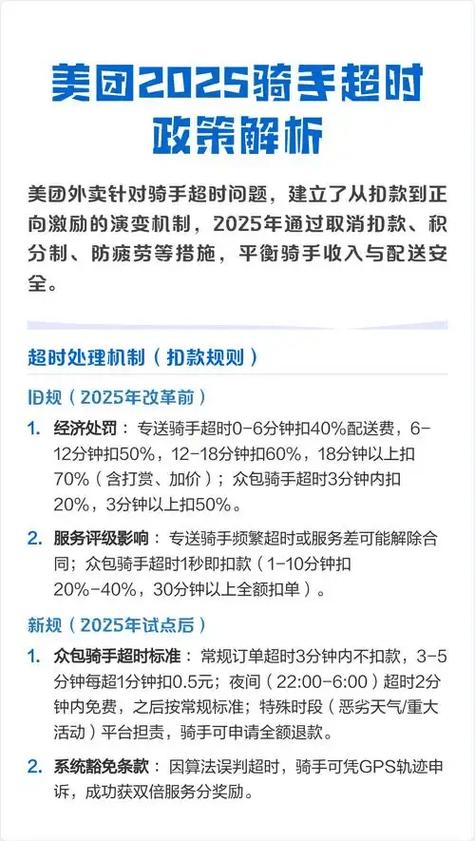 美团2025骑手超时政策解析

美团外卖针对骑手超时问题，建立了从扣款到正向激励的演变机制，2025年通过取消扣款、积分制、防疲劳等措施，平衡骑手收入与配送安全。

超时处理机制（扣款规则）

旧规（2025年改革前）

1. 经济处罚：专送骑手超时0-6分钟扣40%配送费，6-12分钟扣50%，12-18分钟扣60%，18分钟以上扣70%（含打赏、加价）；众包骑手超时3分钟内扣20%，3分钟以上扣50%。

2. 服务评级影响：专送骑手频繁超时或服务差可能解除合同；众包骑手超时1秒即扣款（1-10分钟扣20%-40%，30分钟以上全额扣单）。

新规（2025年试点后）

1. 众包骑手超时标准：常规订单超时3分钟内不扣款，3-5分钟每超1分钟扣0.5元；夜间（22:00-6:00）超时2分钟内免费，之后按常规标准；特殊时段（恶劣天气/重大活动）平台担责，骑手可申请全额退款。

2. 系统豁免条款：因算法误判超时，骑手可凭GPS轨迹申诉，成功获双倍服务分奖励。